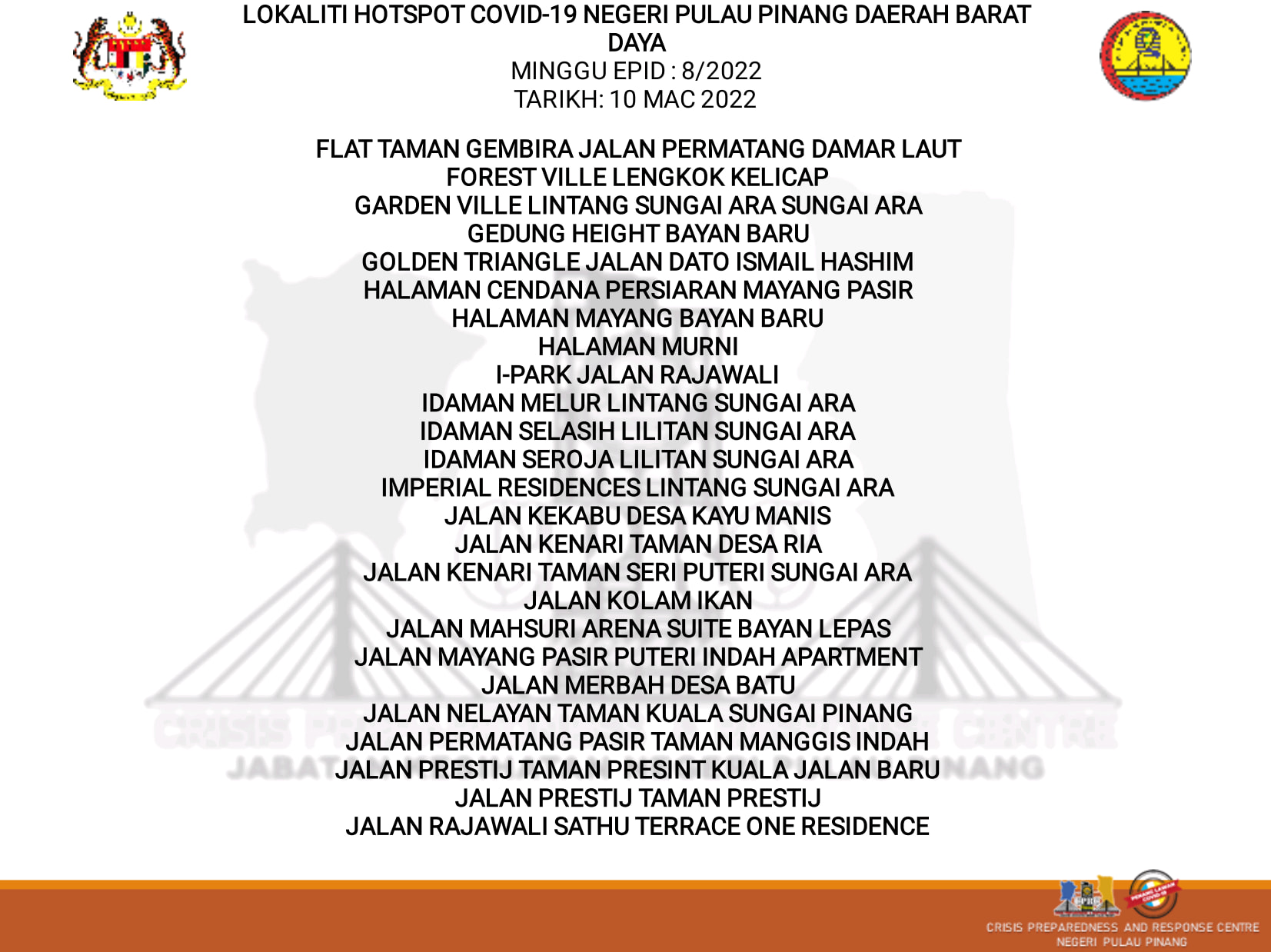 LOKALITI HOTSPOT COVID-19 NEGERI PULAU PINANG DAERAH BARAT DAYA
MINGGU EPID : 8/2022
TARIKH: 10 MAC 2022

FLAT TAMAN GEMBIRA JALAN PERMATANG DAMAR LAUT
FOREST VILLE LENGKOK KELICAP
GARDEN VILLE LINTANG SUNGAI ARA SUNGAI ARA
GEDUNG HEIGHT BAYAN BARU
GOLDEN TRIANGLE JALAN DATO ISMAIL HASHIM
HALAMAN CENDANA PERSIARAN MAYANG PASIR
HALAMAN MAYANG BAYAN BARU
HALAMAN MURNI
I-PARK JALAN RAJAWALI
IDAMAN MELUR LINTANG SUNGAI ARA
IDAMAN SELASIH LILITAN SUNGAI ARA
IDAMAN SEROJA LILITAN SUNGAI ARA
IMPERIAL RESIDENCES LINTANG SUNGAI ARA
JALAN KEKABU DESA KAYU MANIS
JALAN KENARI TAMAN DESA RIA
JALAN KENARI TAMAN SERI PUTERI SUNGAI ARA
JALAN KOLAM IKAN
JALAN MAHSURI ARENA SUITE BAYAN LEPAS
JALAN MAYANG PASIR PUTERI INDAH APARTMENT
JALAN MERBAH DESA BATU
JALAN NELAYAN TAMAN KUALA SUNGAI PINANG
JALAN PERMATANG PASIR TAMAN MANGGIS INDAH
JALAN PRESTIJ TAMAN PRESINT KUALA JALAN BARU
JALAN PRESTIJ TAMAN PRESTIJ
JALAN RAJAWALI SATHU TERRACE ONE RESIDENCE

CRISIS PREPAREDNESS AND RESPONSE CENTRE
NEGERI PULAU PINANG